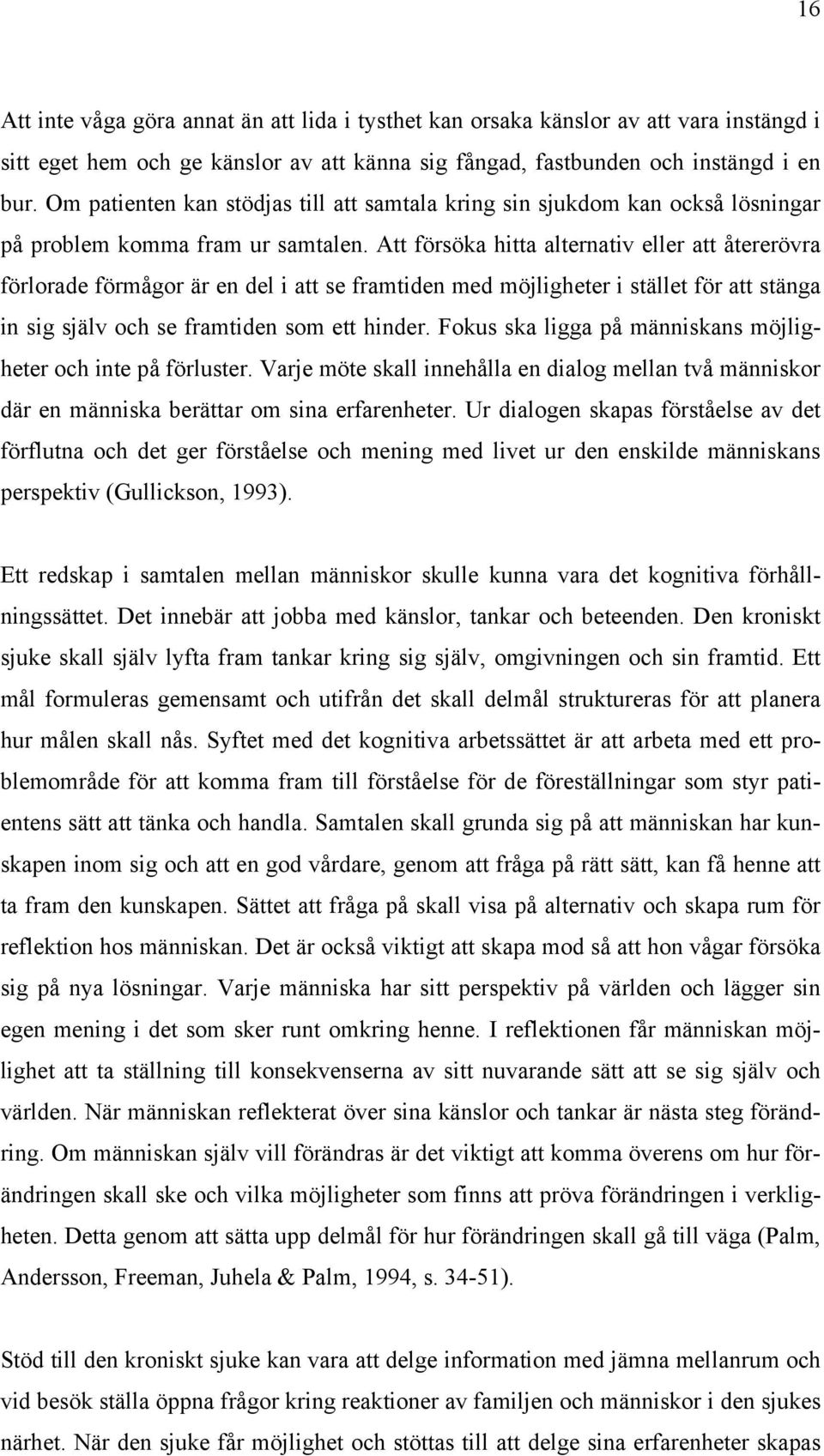 16

Att inte våga göra annat än att lida i tysthet kan orsaka känslor av att vara instängd i sitt eget hem och ge känslor av att känna sig fångad, fastbunden och instängd i en bur. Om patienten kan stödjas till att samtala kring sin sjukdom kan också lösningar på problem komma fram ur samtalen. Att försöka hitta alternativ eller att återerövra förlorade förmågor är en del i att se framtiden med möjligheter i stället för att stänga in sig själv och se framtiden som ett hinder. Fokus ska ligga på människans möjligheter och inte på förluster. Varje möte skall innehålla en dialog mellan två människor där en människa berättar om sina erfarenheter. Ur dialogen skapas förståelse av det förflutna och det ger förståelse och mening med livet ur den enskilde människans perspektiv (Gullickson, 1993).

Ett redskap i samtalen mellan människor skulle kunna vara det kognitiva förhållningssättet. Det innebär att jobba med känslor, tankar och beteenden. Den kroniskt sjuke skall själv lyfta fram tankar kring sig själv, omgivningen och sin framtid. Ett mål formuleras gemensamt och utifrån det skall delmål struktureras för att planera hur målen skall nås. Syftet med det kognitiva arbetssättet är att arbeta med ett problemområde för att komma fram till förståelse för de föreställningar som styr patientens sätt att tänka och handla. Samtalen skall grunda sig på att människan har kunskapen inom sig och att en god vårdare, genom att fråga på rätt sätt, kan få henne att ta fram den kunskapen. Sättet att fråga på skall visa på alternativ och skapa rum för reflektion hos människan. Det är också viktigt att skapa mod så att hon vågar försöka sig på nya lösningar. Varje människa har sitt perspektiv på världen och lägger sin egen mening i det som sker runt omkring henne. I reflektionen får människan möjlighet att ta ställning till konsekvenserna av sitt nuvarande sätt att se sig själv och världen. När människan reflekterat över sina känslor och tankar är nästa steg förändring. Om människan själv vill förändras är det viktigt att komma överens om hur förändringen skall ske och vilka möjligheter som finns att pröva förändringen i verkligheten. Detta genom att sätta upp delmål för hur förändringen skall gå till väga (Palm, Andersson, Freeman, Juhela & Palm, 1994, s. 34-51).

Stöd till den kroniskt sjuke kan vara att delge information med jämna mellanrum och vid besök ställa öppna frågor kring reaktioner av familjen och människor i den sjukes närhet. När den sjuke får möjlighet och stöttas till att delge sina erfarenheter skapas